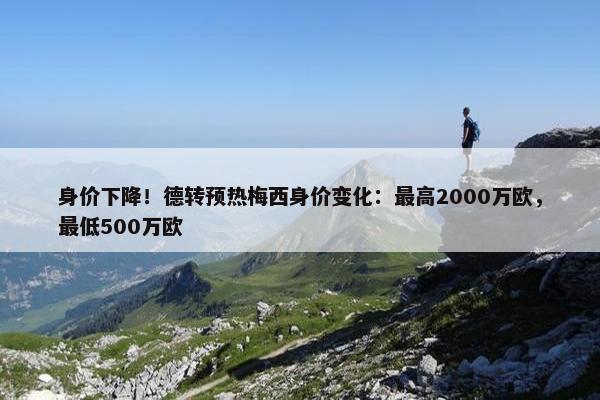 身价下降！德转预热梅西身价变化：最高2000万欧，最低500万欧